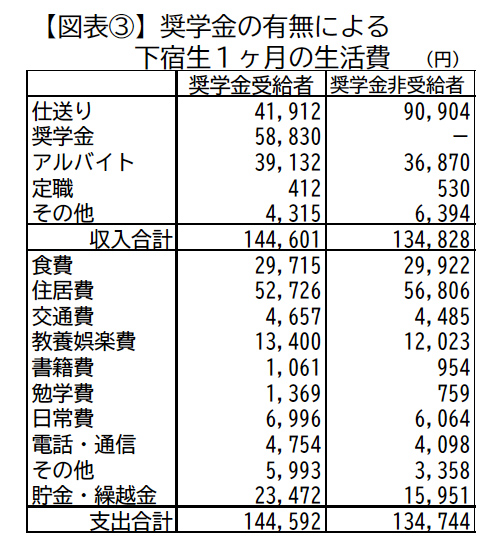 【図表③】奨学金の有無による
下宿生１ヶ月の生活費 (円)

| | 奨学金受給者 | 奨学金非受給者 |
|---|---|---|
| 仕送り | 41,912 | 90,904 |
| 奨学金 | 58,830 | － |
| アルバイト | 39,132 | 36,870 |
| 定職 | 412 | 530 |
| その他 | 4,315 | 6,394 |
| 収入合計 | 144,601 | 134,828 |
| 食費 | 29,715 | 29,922 |
| 住居費 | 52,726 | 56,806 |
| 交通費 | 4,657 | 4,485 |
| 教養娯楽費 | 13,400 | 12,023 |
| 書籍費 | 1,061 | 954 |
| 勉学費 | 1,369 | 759 |
| 日常費 | 6,996 | 6,064 |
| 電話・通信 | 4,754 | 4,098 |
| その他 | 5,993 | 3,358 |
| 貯金・繰越金 | 23,472 | 15,951 |
| 支出合計 | 144,592 | 134,744 |